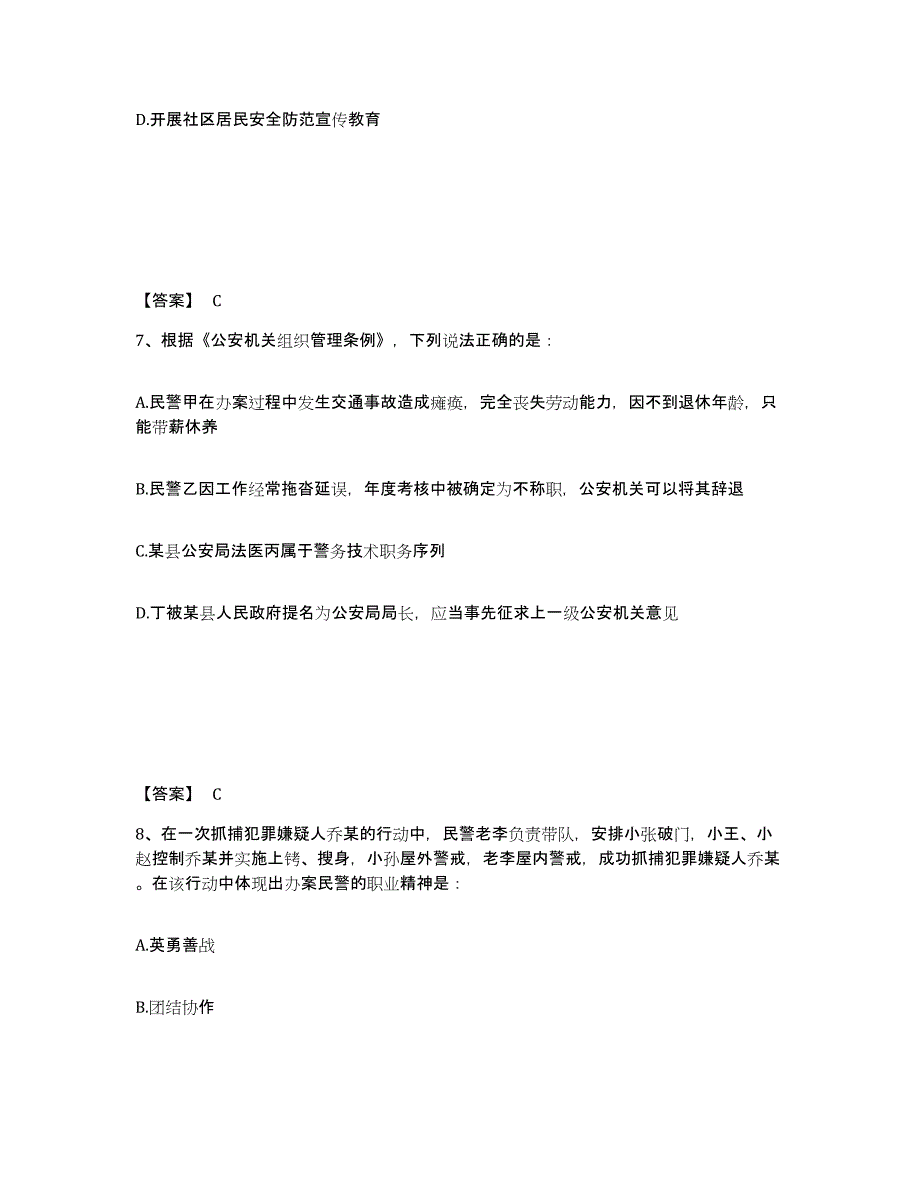 D.开展社区居民安全防范宣传教育

【答案】 C

7、根据《公安机关组织管理条例》，下列说法正确的是：

A.民警甲在办案过程中发生交通事故造成瘫痪，完全丧失劳动能力，因不到退休年龄，只能带薪休养

B.民警乙因工作经常拖沓延误，年度考核中被确定为不称职，公安机关可以将其辞退

C.某县公安局法医丙属于警务技术职务序列

D.丁被某县人民政府提名为公安局局长，应当事先征求上一级公安机关意见

【答案】 C

8、在一次抓捕犯罪嫌疑人乔某的行动中，民警老李负责带队，安排小张破门，小王、小赵控制乔某并实施上铐、搜身，小孙屋外警戒，老李屋内警戒，成功抓捕犯罪嫌疑人乔某。在该行动中体现出办案民警的职业精神是：

A.英勇善战

B.团结协作